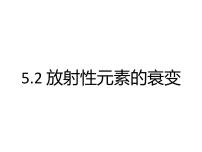 5.2 放射性元素的衰变